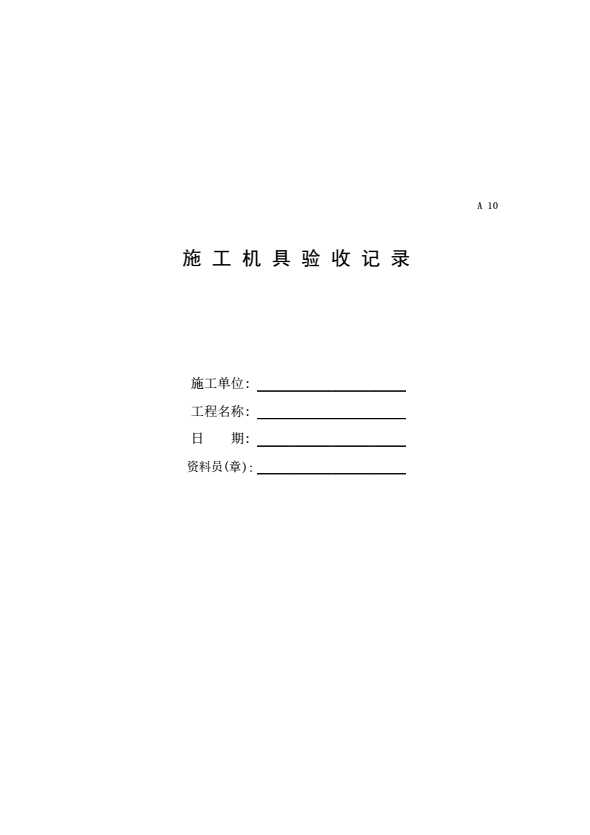 A 10

施工机具验收记录

施工单位:____

工程名称:____

日 期:____

资料员(章):____